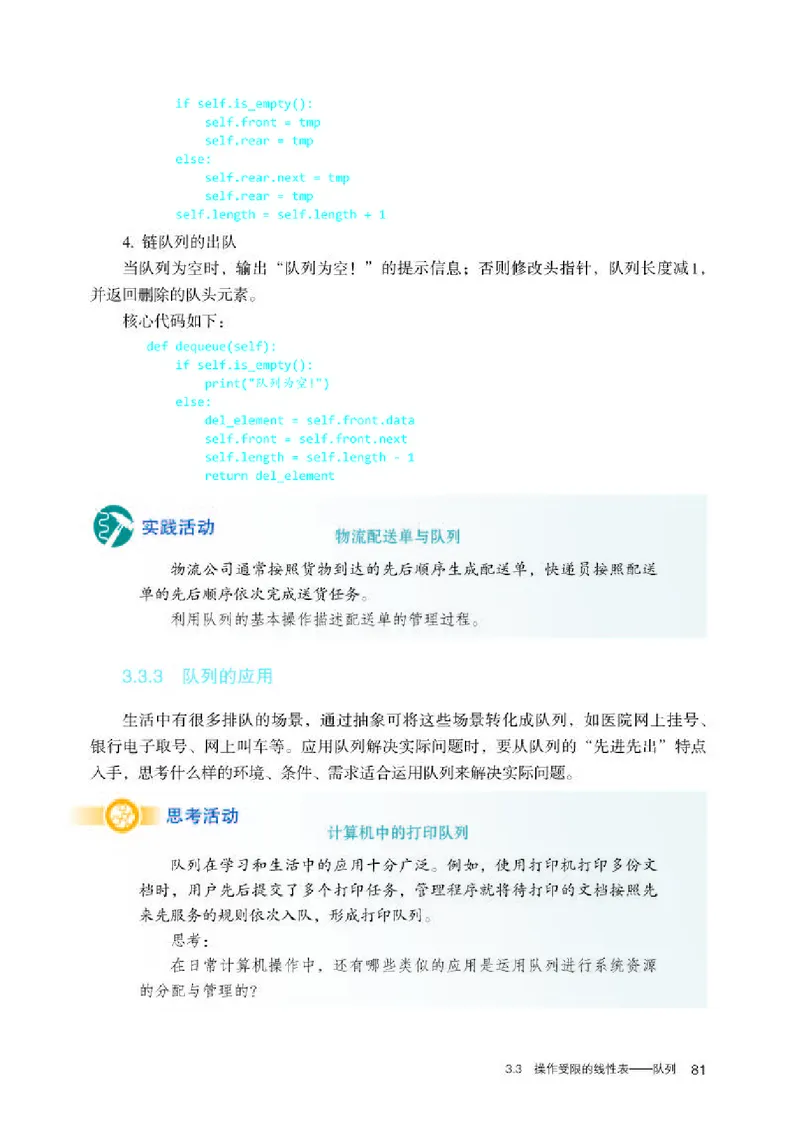 if self.is_empty():
    self.front = tmp
    self.rear = tmp
else:
    self.rear.next = tmp
    self.rear = tmp
self.length = self.length + 1

4. 链队列的出队

当队列为空时，输出“队列为空！”的提示信息；否则修改头指针、队列长度减1，并返回删除的队头元素。

核心代码如下：

def dequeue(self):
    if self.is_empty():
        print("队列为空!")
    else:
        del_element = self.front.data
        self.front = self.front.next
        self.length = self.length - 1
        return del_element

实践活动

物流配送单与队列

物流公司通常按照货物到达的先后顺序生成配送单，快递员按照配送单的先后顺序依次完成送货任务。

利用队列的基本操作描述配送单的管理过程。

3.3.3 队列的应用

生活中有很多排队的场景，通过抽象可将这些场景转化成队列，如医院网上挂号、银行电子取号、网上叫车等。应用队列解决实际问题时，要从队列的“先进先出”特点入手，思考什么样的环境、条件、需求适合运用队列来解决实际问题。

思考活动

计算机中的打印队列

队列在学习和生活中的应用十分广泛。例如，使用打印机打印多份文档时，用户先后提交了多个打印任务，管理程序就将待打印的文档按照先来先服务的规则依次入队，形成打印队列。

思考：

在日常计算机操作中，还有哪些类似的应用是运用队列进行系统资源的分配与管理的?

3.3 操作受限的线性表——队列 81